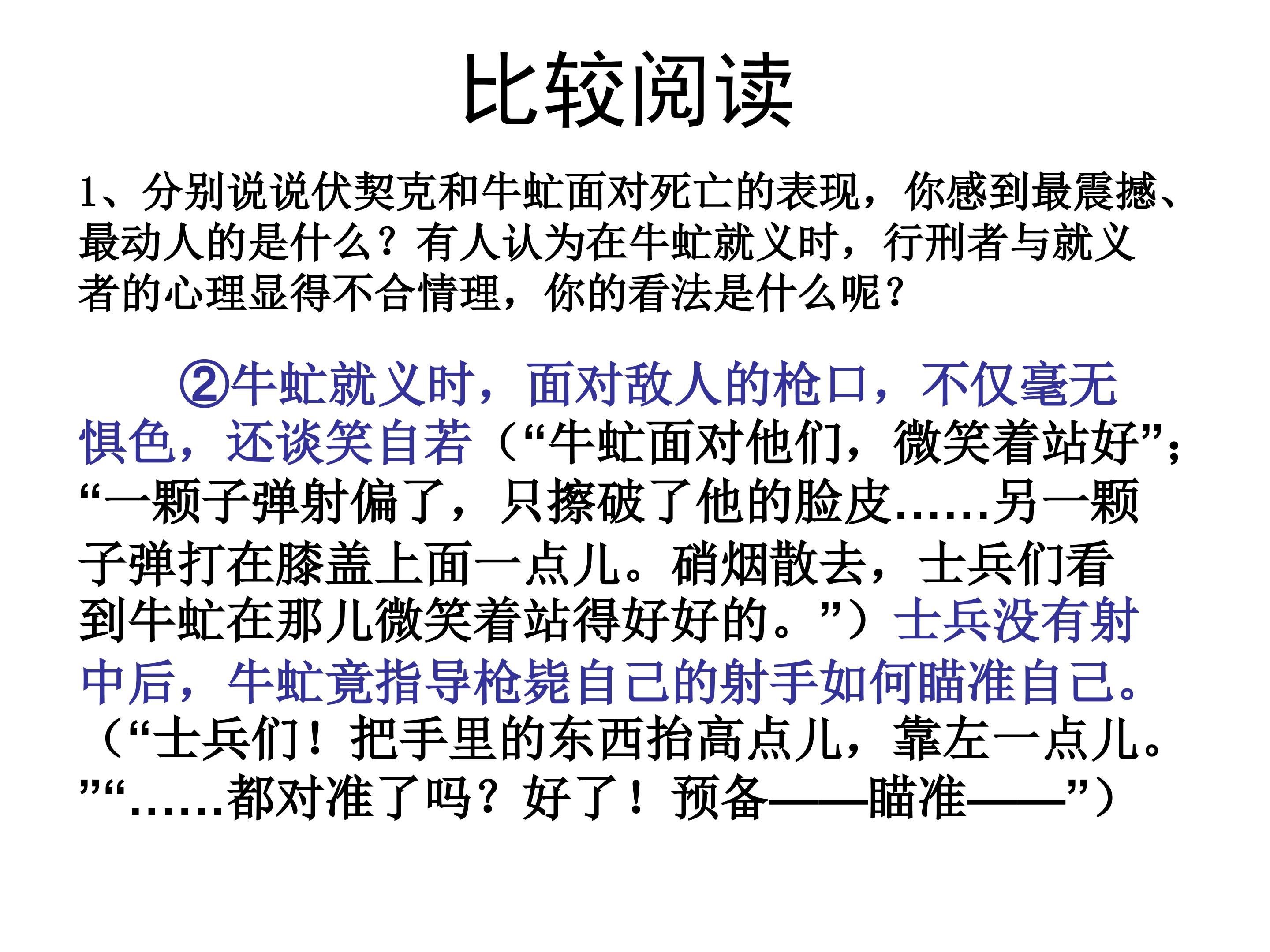 比较阅读

1、分别说说伏契克和牛虻面对死亡的表现，你感到最震撼、最动人的是什么？有人认为在牛虻就义时，行刑者与就义者的心理显得不合情理，你的看法是什么呢？

②牛虻就义时，面对敌人的枪口，不仅毫无惧色，还谈笑自若（“牛虻面对他们，微笑着站好”；“一颗子弹射偏了，只擦破了他的脸皮……另一颗子弹打在膝盖上面一点儿。硝烟散去，士兵们看到牛虻在那儿微笑着站得好好的。”）士兵没有射中后，牛虻竟指导枪毙自己的射手如何瞄准自己。（“士兵们！把手里的东西抬高点儿，靠左一点儿。”“……都对准了吗？好了！预备——瞄准——”）